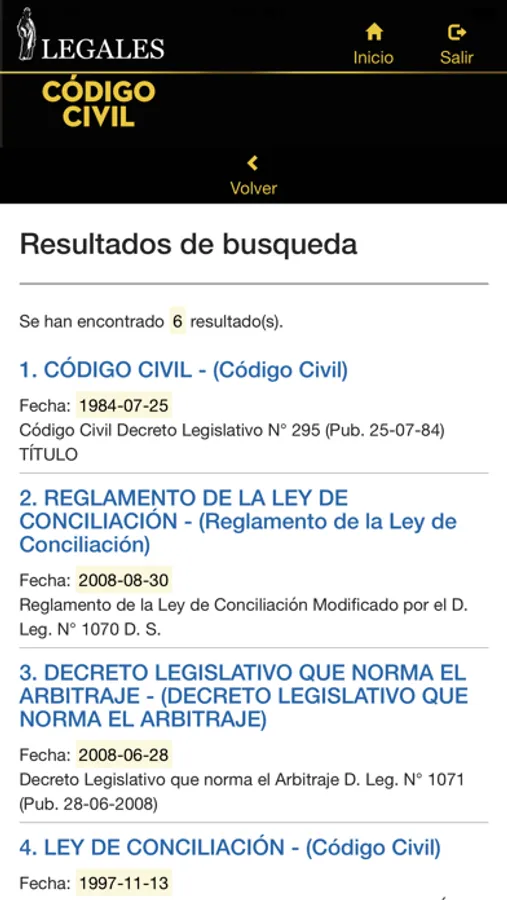 LEGALES

Inicio

Salir

CÓDIGO CIVIL

Volver

Resultados de busqueda

Se han encontrado 6 resultado(s).

1. CÓDIGO CIVIL - (Código Civil)

Fecha: 1984-07-25

Código Civil Decreto Legislativo N° 295 (Pub. 25-07-84) TÍTULO

2. REGLAMENTO DE LA LEY DE CONCILIACIÓN - (Reglamento de la Ley de Conciliación)

Fecha: 2008-08-30

Reglamento de la Ley de Conciliación Modificado por el D. Leg. N° 1070 D. S.

3. DECRETO LEGISLATIVO QUE NORMA EL ARBITRAJE - (DECRETO LEGISLATIVO QUE NORMA EL ARBITRAJE)

Fecha: 2008-06-28

Decreto Legislativo que norma el Arbitraje D. Leg. N° 1071 (Pub. 28-06-2008)

4. LEY DE CONCILIACIÓN - (Código Civil)

Fecha: 1997-11-13